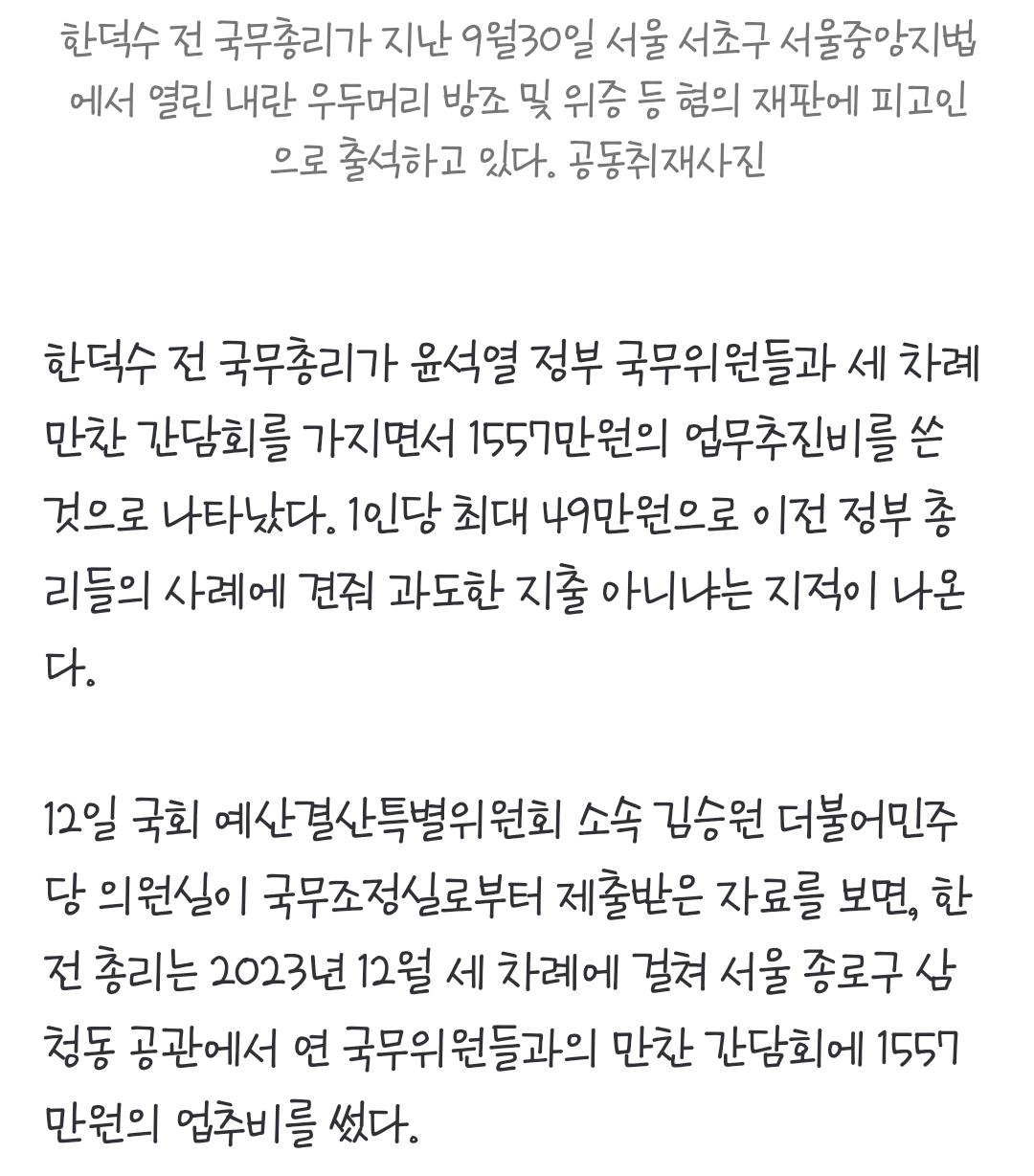 한덕수 전 국무총리가 지난 9월30일 서울 서초구 서울중앙지법에서 열린 내란 우두머리 방조 및 위증 등 혐의 재판에 피고인으로 출석하고 있다. 공동취재사진

한덕수 전 국무총리가 윤석열 정부 국무위원들과 세 차례 만찬 간담회를 가지면서 1557만원의 업무추진비를 쓴 것으로 나타났다. 1인당 최대 49만원으로 이전 정부 총리들의 사례에 견줘 과도한 지출 아니냐는 지적이 나온다.

12일 국회 예산결산특별위원회 소속 김승원 더불어민주당 의원실이 국무조정실로부터 제출받은 자료를 보면, 한 전 총리는 2023년 12월 세 차례에 걸쳐 서울 종로구 삼청동 공관에서 연 국무위원들과의 만찬 간담회에 1557만원의 업추비를 썼다.